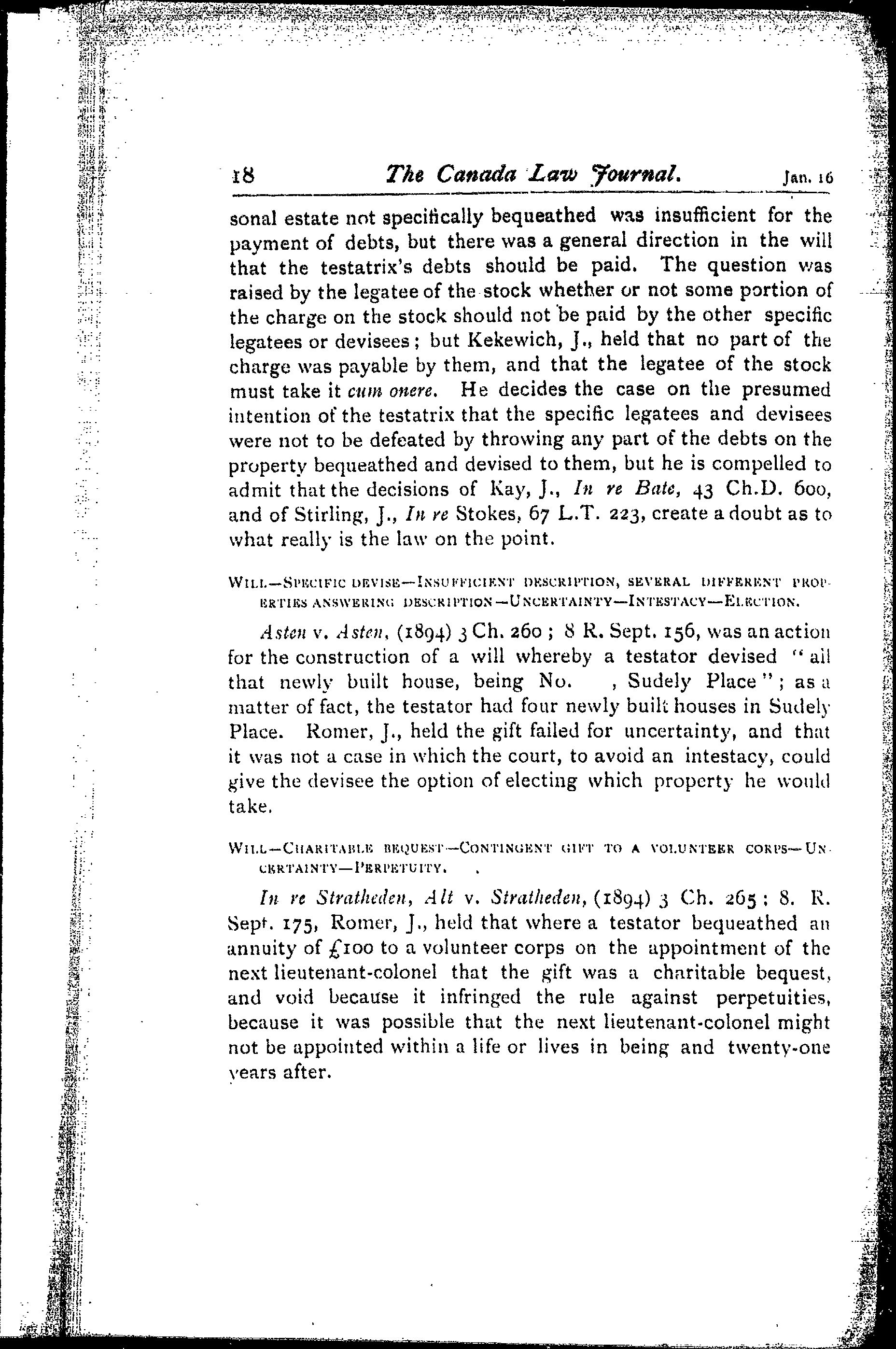 18 The Canada Law Journal. Jan. 16

sonal estate not specifically bequeathed was insufficient for the payment of debts, but there was a general direction in the will that the testatrix's debts should be paid. The question was raised by the legatee of the stock whether or not some portion of the charge on the stock should not be paid by the other specific legatees or devisees; but Kekewich, J., held that no part of the charge was payable by them, and that the legatee of the stock must take it cum onere. He decides the case on the presumed intention of the testatrix that the specific legatees and devisees were not to be defeated by throwing any part of the debts on the property bequeathed and devised to them, but he is compelled to admit that the decisions of Kay, J., In re Bate, 43 Ch.D. 600, and of Stirling, J., In re Stokes, 67 L.T. 223, create a doubt as to what really is the law on the point.

WILL—SPECIFIC DEVISE—INSUFFICIENT DESCRIPTION, SEVERAL DIFFERENT PROPERTIES ANSWERING DESCRIPTION—UNCERTAINTY—INTESTACY—ELECTION.

Asten v. Asten, (1894) 3 Ch. 260; 8 R. Sept. 156, was an action for the construction of a will whereby a testator devised "all that newly built house, being No. , Sudely Place"; as a matter of fact, the testator had four newly built houses in Sudely Place. Romer, J., held the gift failed for uncertainty, and that it was not a case in which the court, to avoid an intestacy, could give the devisee the option of electing which property he would take.

WILL—CHARITABLE BEQUEST—CONTINGENT GIFT TO A VOLUNTEER CORPS—UNCERTAINTY—PERPETUITY.

In re Stratheden, Alt v. Stratheden, (1894) 3 Ch. 265; 8. R. Sept. 175, Romer, J., held that where a testator bequeathed an annuity of £100 to a volunteer corps on the appointment of the next lieutenant-colonel that the gift was a charitable bequest, and void because it infringed the rule against perpetuities, because it was possible that the next lieutenant-colonel might not be appointed within a life or lives in being and twenty-one years after.